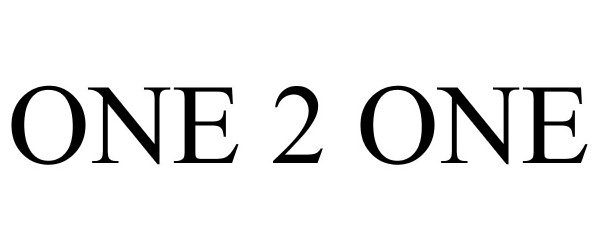 ONE 2 ONE